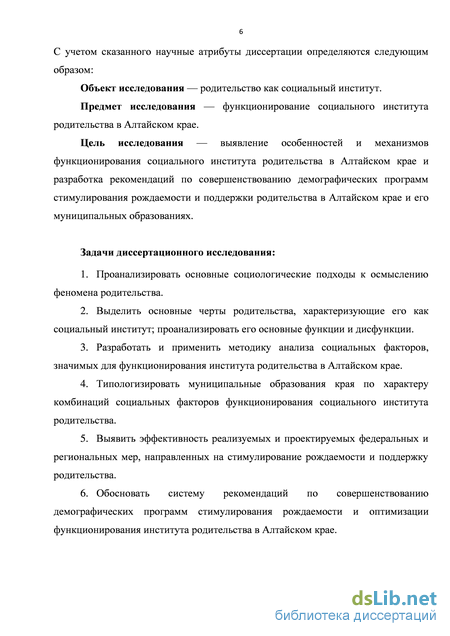 6

С учетом сказанного научные атрибуты диссертации определяются следующим образом:

Объект исследования — родительство как социальный институт.

Предмет исследования — функционирование социального института родительства в Алтайском крае.

Цель исследования — выявление особенностей и механизмов функционирования социального института родительства в Алтайском крае и разработка рекомендаций по совершенствованию демографических программ стимулирования рождаемости и поддержки родительства в Алтайском крае и его муниципальных образованиях.

Задачи диссертационного исследования:

1. Проанализировать основные социологические подходы к осмыслению феномена родительства.

2. Выделить основные черты родительства, характеризующие его как социальный институт; проанализировать его основные функции и дисфункции.

3. Разработать и применить методику анализа социальных факторов, значимых для функционирования института родительства в Алтайском крае.

4. Типологизировать муниципальные образования края по характеру комбинаций социальных факторов функционирования социального института родительства.

5. Выявить эффективность реализуемых и проектируемых федеральных и региональных мер, направленных на стимулирование рождаемости и поддержку родительства.

6. Обосновать систему рекомендаций по совершенствованию демографических программ стимулирования рождаемости и оптимизации функционирования института родительства в Алтайском крае.

dsLib.net
библиотека диссертаций